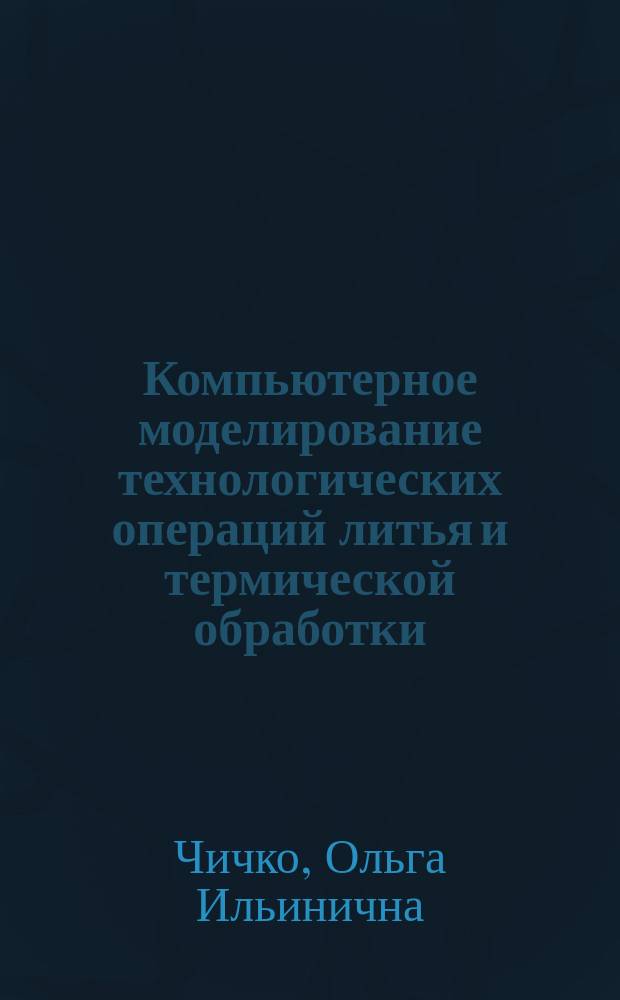 Компьютерное моделирование технологических операций литья и термической обработки

Чичко, Ольга Ильинична